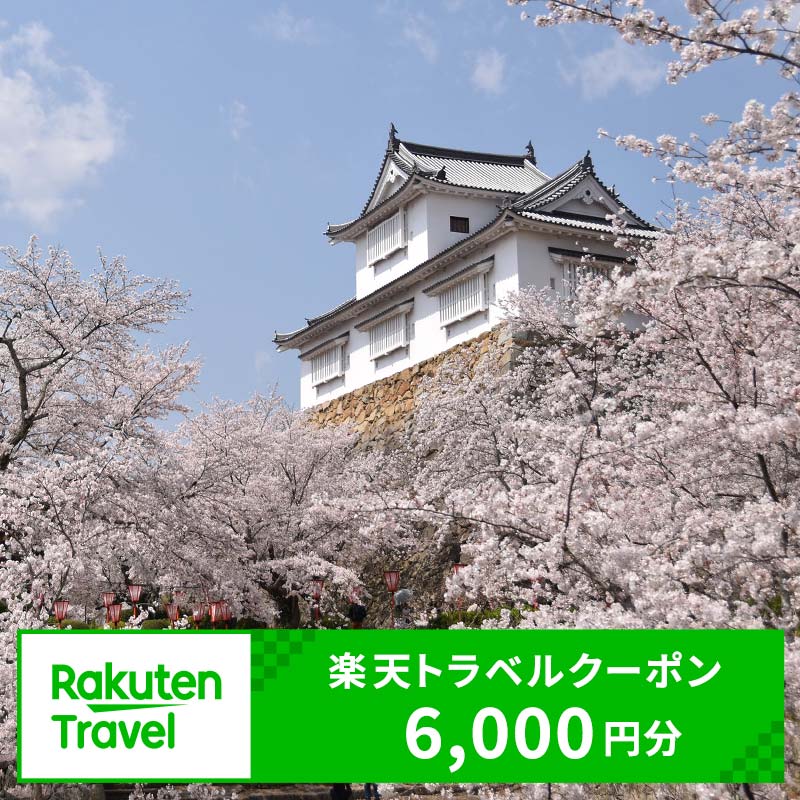 Rakuten Travel

楽天トラベルクーポン
6,000円分